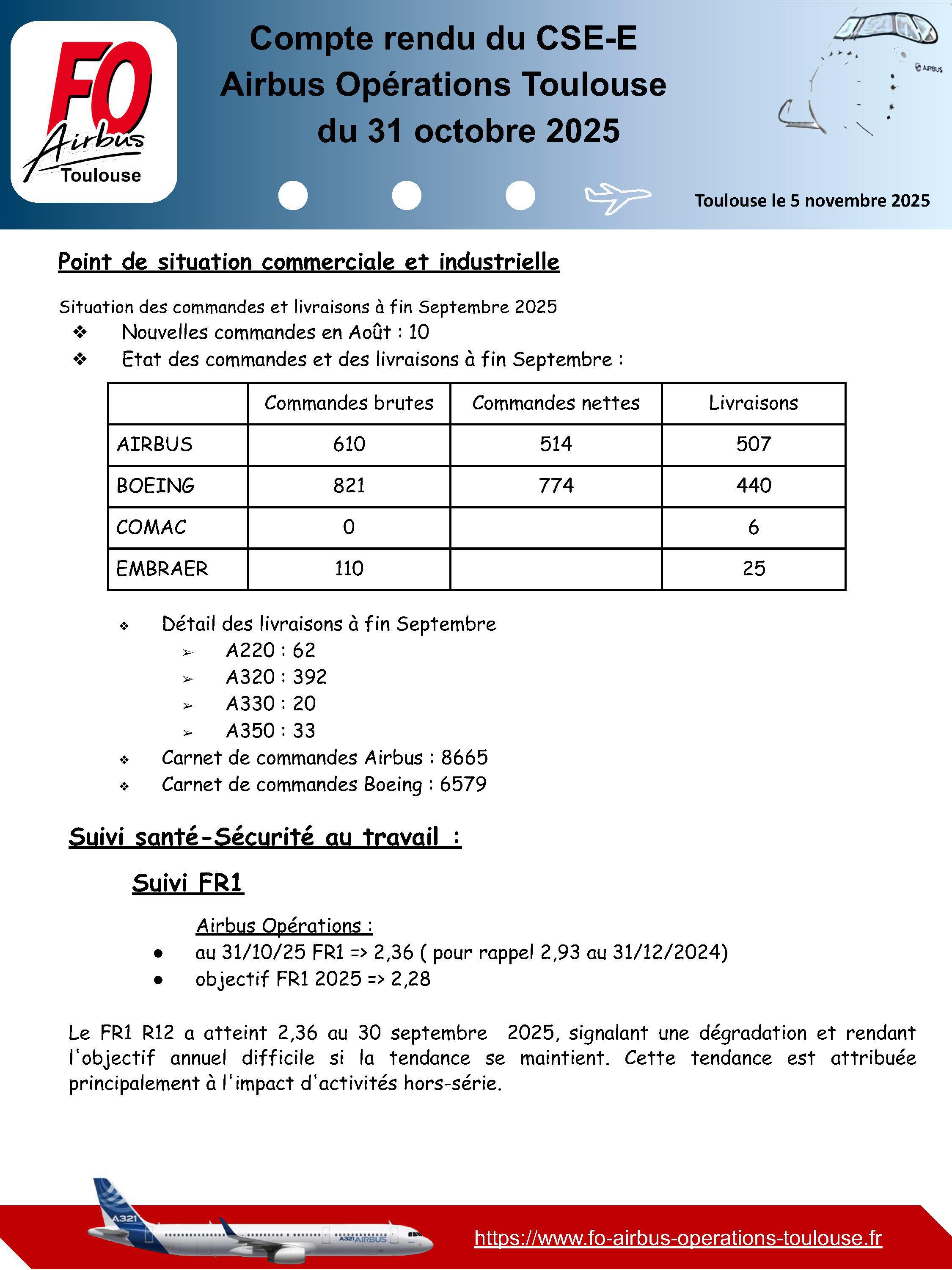 FO Airbus Toulouse

Compte rendu du CSE-E
Airbus Opérations Toulouse
du 31 octobre 2025

AIRBUS

Toulouse le 5 novembre 2025

Point de situation commerciale et industrielle

Situation des commandes et livraisons à fin Septembre 2025
❖ Nouvelles commandes en Août : 10
❖ Etat des commandes et des livraisons à fin Septembre :

| | Commandes brutes | Commandes nettes | Livraisons |
|---|---|---|---|
| AIRBUS | 610 | 514 | 507 |
| BOEING | 821 | 774 | 440 |
| COMAC | 0 | | 6 |
| EMBRAER | 110 | | 25 |

❖ Détail des livraisons à fin Septembre
➢ A220 : 62
➢ A320 : 392
➢ A330 : 20
➢ A350 : 33
❖ Carnet de commandes Airbus : 8665
❖ Carnet de commandes Boeing : 6579

Suivi santé-Sécurité au travail :

Suivi FR1

Airbus Opérations :
● au 31/10/25 FR1 => 2,36 ( pour rappel 2,93 au 31/12/2024)
● objectif FR1 2025 => 2,28

Le FR1 R12 a atteint 2,36 au 30 septembre 2025, signalant une dégradation et rendant l'objectif annuel difficile si la tendance se maintient. Cette tendance est attribuée principalement à l'impact d'activités hors-série.

A321

A321 AIRBUS

https://www.fo-airbus-operations-toulouse.fr